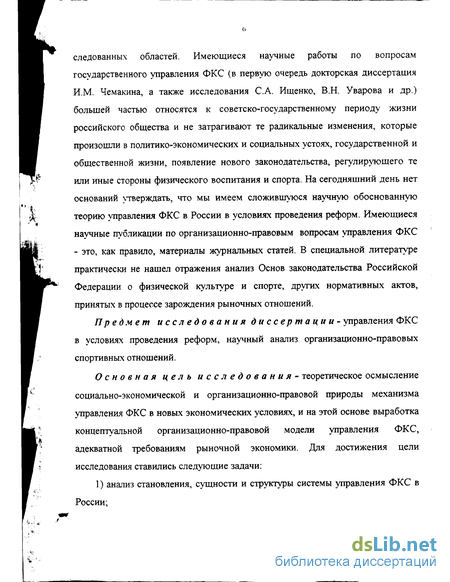 6

следованных областей. Имеющиеся научные работы по вопросам государственного управления ФКС (в первую очередь докторская диссертация И.М. Чемакина, а также исследования С.А. Ищенко, В.Н. Уварова и др.) большей частью относятся к советско-государственному периоду жизни российского общества и не затрагивают те радикальные изменения, которые произошли в политико-экономических и социальных устоях, государственной и общественной жизни, появление нового законодательства, регулирующего те или иные стороны физического воспитания и спорта. На сегодняшний день нет оснований утверждать, что мы имеем сложившуюся научную обоснованную теорию управления ФКС в России в условиях проведения реформ. Имеющиеся научные публикации по организационно-правовым вопросам управления ФКС - это, как правило, материалы журнальных статей. В специальной литературе практически не нашел отражения анализ Основ законодательства Российской Федерации о физической культуре и спорте, других нормативных актов, принятых в процессе зарождения рыночных отношений.

Предмет исследования диссертации - управления ФКС в условиях проведения реформ, научный анализ организационно-правовых спортивных отношений.

Основная цель исследования - теоретическое осмысление социально-экономической и организационно-правовой природы механизма управления ФКС в новых экономических условиях, и на этой основе выработка концептуальной организационно-правовой модели управления ФКС, адекватной требованиям рыночной экономики. Для достижения цели исследования ставились следующие задачи:

1) анализ становления, сущности и структуры системы управления ФКС в России;

dsLib.net
библиотека диссертаций